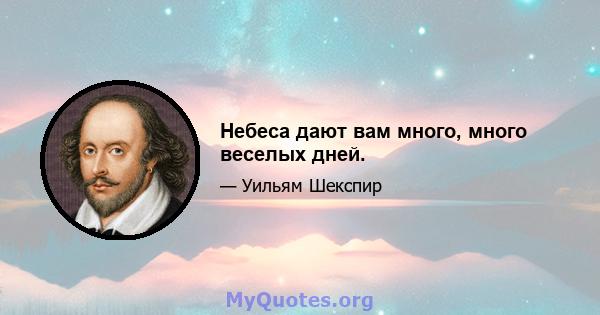 Небеса дают вам много, много веселых дней.

— Уильям Шекспир

MyQuotes.org